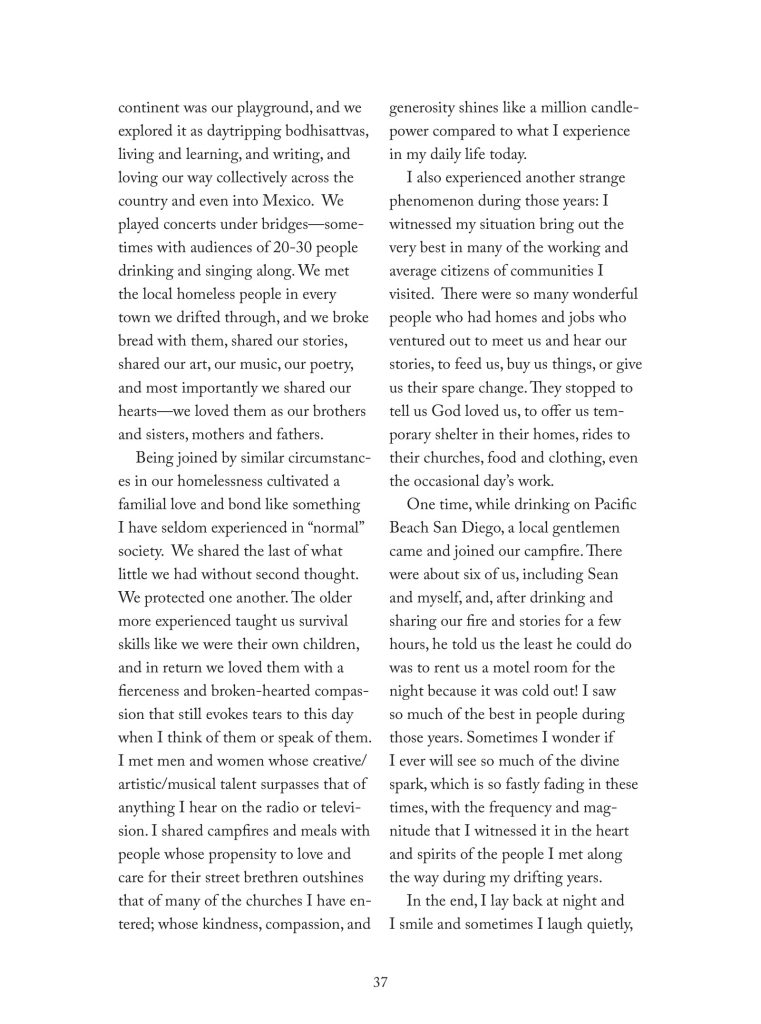 continent was our playground, and we explored it as daytripping bodhisattvas, living and learning, and writing, and loving our way collectively across the country and even into Mexico. We played concerts under bridges—sometimes with audiences of 20-30 people drinking and singing along. We met the local homeless people in every town we drifted through, and we broke bread with them, shared our stories, shared our art, our music, our poetry, and most importantly we shared our hearts—we loved them as our brothers and sisters, mothers and fathers.

Being joined by similar circumstances in our homelessness cultivated a familial love and bond like something I have seldom experienced in "normal" society. We shared the last of what little we had without second thought. We protected one another. The older more experienced taught us survival skills like we were their own children, and in return we loved them with a fierceness and broken-hearted compassion that still evokes tears to this day when I think of them or speak of them. I met men and women whose creative/artistic/musical talent surpasses that of anything I hear on the radio or television. I shared campfires and meals with people whose propensity to love and care for their street brethren outshines that of many of the churches I have entered; whose kindness, compassion, and generosity shines like a million candlepower compared to what I experience in my daily life today.

I also experienced another strange phenomenon during those years: I witnessed my situation bring out the very best in many of the working and average citizens of communities I visited. There were so many wonderful people who had homes and jobs who ventured out to meet us and hear our stories, to feed us, buy us things, or give us their spare change. They stopped to tell us God loved us, to offer us temporary shelter in their homes, rides to their churches, food and clothing, even the occasional day's work.

One time, while drinking on Pacific Beach San Diego, a local gentlemen came and joined our campfire. There were about six of us, including Sean and myself, and, after drinking and sharing our fire and stories for a few hours, he told us the least he could do was to rent us a motel room for the night because it was cold out! I saw so much of the best in people during those years. Sometimes I wonder if I ever will see so much of the divine spark, which is so fastly fading in these times, with the frequency and magnitude that I witnessed it in the heart and spirits of the people I met along the way during my drifting years.

In the end, I lay back at night and I smile and sometimes I laugh quietly,

37